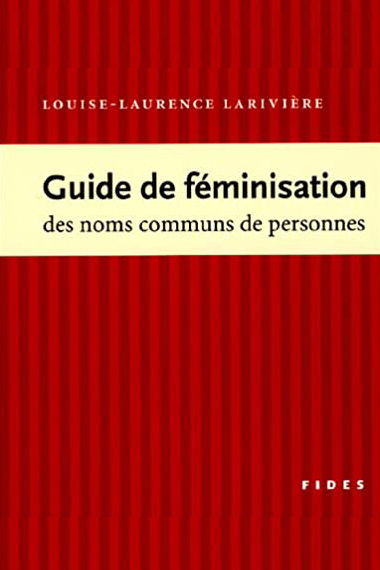 LOUISE-LAURENCE LARIVIÈRE

Guide de féminisation
des noms communs de personnes

FIDES